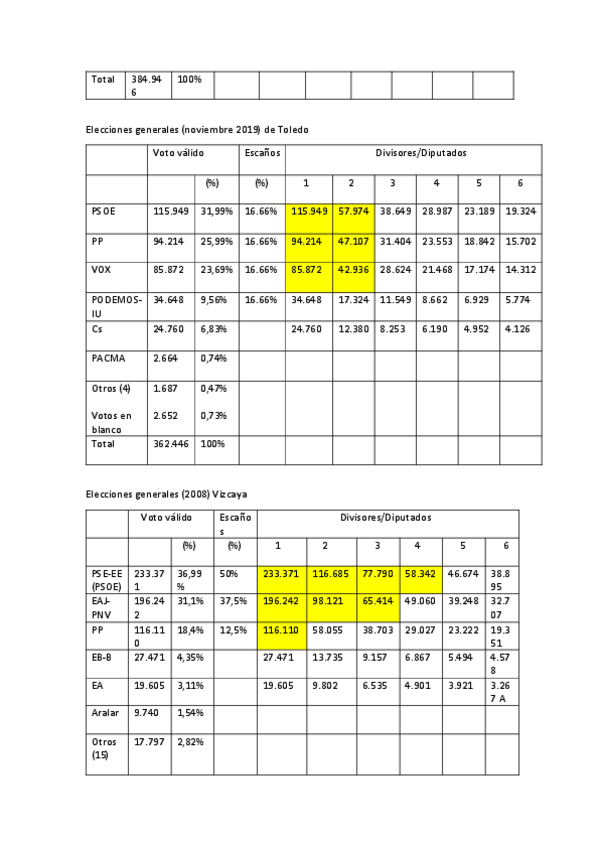 | Total | 384.946 | 100% | | | | | | | |
|---|---|---|---|---|---|---|---|---|---|

Elecciones generales (noviembre 2019) de Toledo

| | Voto válido | | Escaños | Divisores/Diputados | | | | | |
|---|---|---|---|---|---|---|---|---|---|
| | | (%) | (%) | 1 | 2 | 3 | 4 | 5 | 6 |
| PSOE | 115.949 | 31,99% | 16.66% | 115.949 | 57.974 | 38.649 | 28.987 | 23.189 | 19.324 |
| PP | 94.214 | 25,99% | 16.66% | 94.214 | 47.107 | 31.404 | 23.553 | 18.842 | 15.702 |
| VOX | 85.872 | 23,69% | 16.66% | 85.872 | 42.936 | 28.624 | 21.468 | 17.174 | 14.312 |
| PODEMOS-IU | 34.648 | 9,56% | 16.66% | 34.648 | 17.324 | 11.549 | 8.662 | 6.929 | 5.774 |
| Cs | 24.760 | 6,83% | | 24.760 | 12.380 | 8.253 | 6.190 | 4.952 | 4.126 |
| PACMA | 2.664 | 0,74% | | | | | | | |
| Otros (4) Votos en blanco | 1.687 2.652 | 0,47% 0,73% | | | | | | | |
| Total | 362.446 | 100% | | | | | | | |

Elecciones generales (2008) Vizcaya

| | Voto válido | | Escaños | Divisores/Diputados | | | | | |
|---|---|---|---|---|---|---|---|---|---|
| | | (%) | (%) | 1 | 2 | 3 | 4 | 5 | 6 |
| PSE-EE (PSOE) | 233.371 | 36,99% | 50% | 233.371 | 116.685 | 77.790 | 58.342 | 46.674 | 38.895 |
| EAJ-PNV | 196.242 | 31,1% | 37,5% | 196.242 | 98.121 | 65.414 | 49.060 | 39.248 | 32.707 |
| PP | 116.110 | 18,4% | 12,5% | 116.110 | 58.055 | 38.703 | 29.027 | 23.222 | 19.351 |
| EB-B | 27.471 | 4,35% | | 27.471 | 13.735 | 9.157 | 6.867 | 5.494 | 4.578 |
| EA | 19.605 | 3,11% | | 19.605 | 9.802 | 6.535 | 4.901 | 3.921 | 3.267 A |
| Aralar | 9.740 | 1,54% | | | | | | | |
| Otros (15) | 17.797 | 2,82% | | | | | | | |